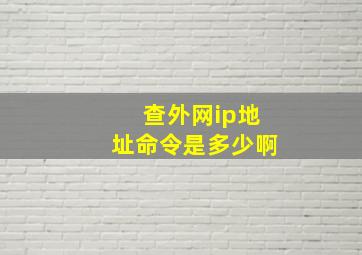 查外网ip地址命令是多少啊